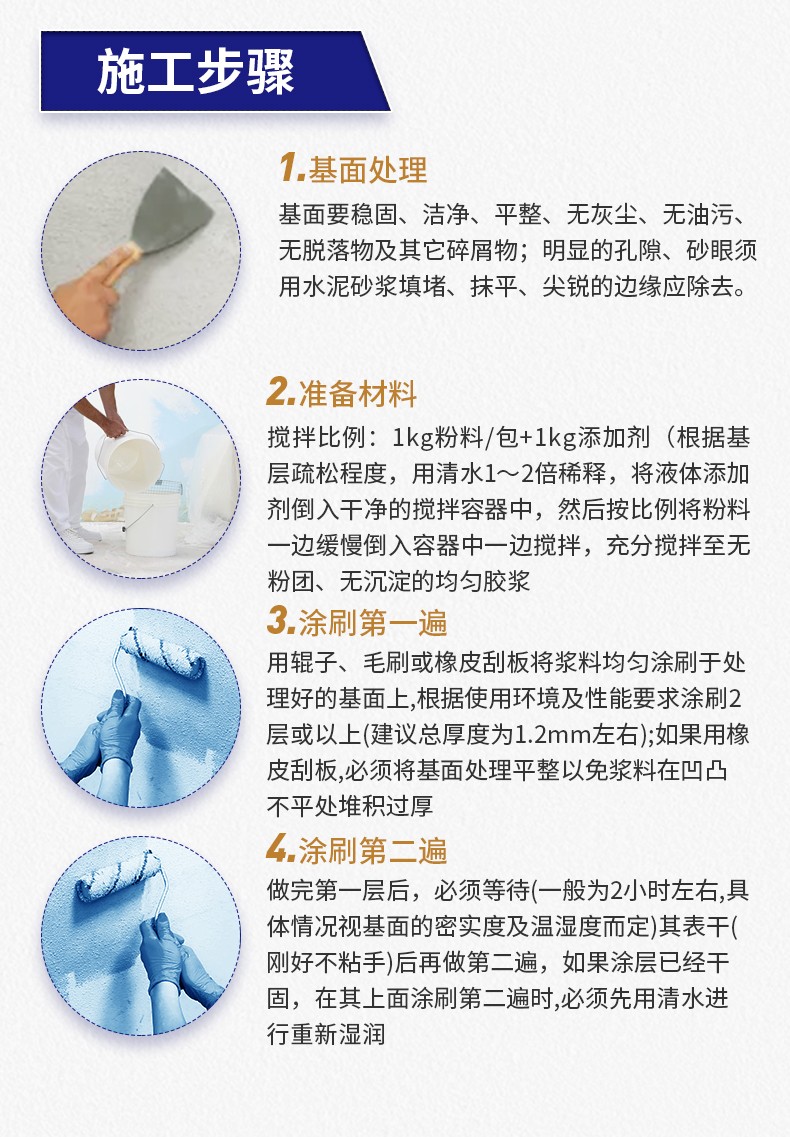 施工步骤

1.基面处理

基面要稳固、洁净、平整、无灰尘、无油污、无脱落物及其它碎屑物；明显的孔隙、砂眼须用水泥砂浆填堵、抹平、尖锐的边缘应除去。

2.准备材料

搅拌比例：1kg粉料/包+1kg添加剂（根据基层疏松程度，用清水1～2倍稀释，将液体添加剂倒入干净的搅拌容器中，然后按比例将粉料一边缓慢倒入容器中一边搅拌，充分搅拌至无粉团、无沉淀的均匀胶浆

3.涂刷第一遍

用辊子、毛刷或橡皮刮板将浆料均匀涂刷于处理好的基面上,根据使用环境及性能要求涂刷2层或以上(建议总厚度为1.2mm左右);如果用橡皮刮板,必须将基面处理平整以免浆料在凹凸不平处堆积过厚

4.涂刷第二遍

做完第一层后，必须等待(一般为2小时左右,具体情况视基面的密实度及温湿度而定)其表干(刚好不粘手)后再做第二遍，如果涂层已经干固，在其上面涂刷第二遍时,必须先用清水进行重新湿润